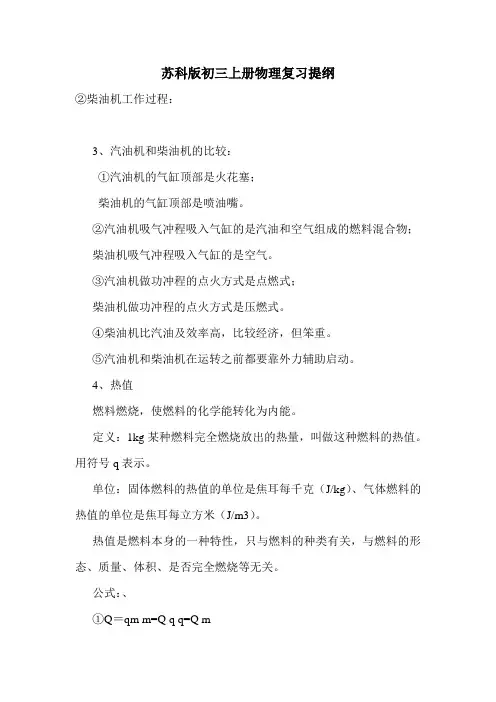 苏科版初三上册物理复习提纲

②柴油机工作过程：

3、汽油机和柴油机的比较：

①汽油机的气缸顶部是火花塞；

柴油机的气缸顶部是喷油嘴。

②汽油机吸气冲程吸入气缸的是汽油和空气组成的燃料混合物；

柴油机吸气冲程吸入气缸的是空气。

③汽油机做功冲程的点火方式是点燃式；

柴油机做功冲程的点火方式是压燃式。

④柴油机比汽油及效率高，比较经济，但笨重。

⑤汽油机和柴油机在运转之前都要靠外力辅助启动。

4、热值

燃料燃烧，使燃料的化学能转化为内能。

定义：1kg 某种燃料完全燃烧放出的热量，叫做这种燃料的热值。用符号 q 表示。

单位：固体燃料的热值的单位是焦耳每千克（J/kg）、气体燃料的热值的单位是焦耳每立方米（J/m3）。

热值是燃料本身的一种特性，只与燃料的种类有关，与燃料的形态、质量、体积、是否完全燃烧等无关。

公式：、

①Q＝qm m=Q q q=Q m